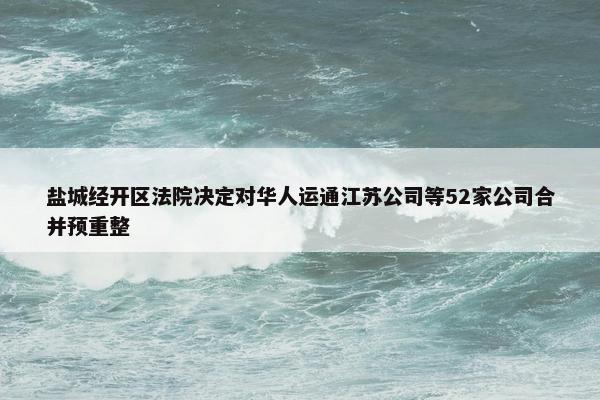 盐城经开区法院决定对华人运通江苏公司等52家公司合并预重整